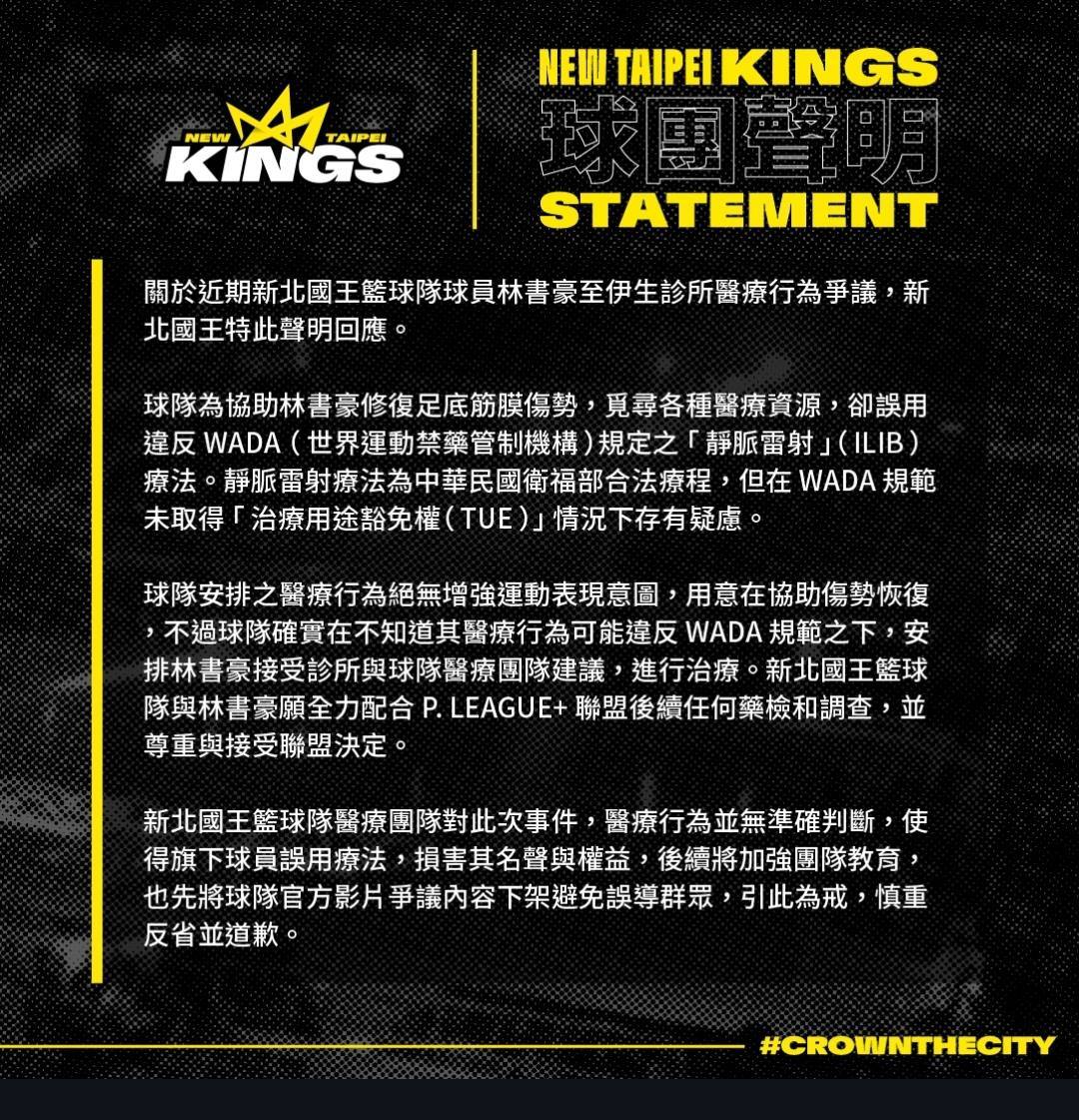 NEW TAIPEI KINGS

NEW TAIPEI KINGS
球團聲明
STATEMENT

關於近期新北國王籃球隊球員林書豪至伊生診所醫療行為爭議，新北國王特此聲明回應。

球隊為協助林書豪修復足底筋膜傷勢，覓尋各種醫療資源，卻誤用違反WADA（世界運動禁藥管制機構）規定之「靜脈雷射」（ILIB）療法。靜脈雷射療法為中華民國衛福部合法療程，但在WADA規範未取得「治療用途豁免權（TUE）」情況下存有疑慮。

球隊安排之醫療行為絕無增強運動表現意圖，用意在協助傷勢恢復，不過球隊確實在不知道其醫療行為可能違反WADA規範之下，安排林書豪接受診所與球隊醫療團隊建議，進行治療。新北國王籃球隊與林書豪願全力配合P. LEAGUE+聯盟後續任何藥檢和調查，並尊重與接受聯盟決定。

新北國王籃球隊醫療團隊對此次事件，醫療行為並無準確判斷，使得旗下球員誤用療法，損害其名聲與權益，後續將加強團隊教育，也先將球隊官方影片爭議內容下架避免誤導群眾，引此為戒，慎重反省並道歉。

#CROWNTHECITY